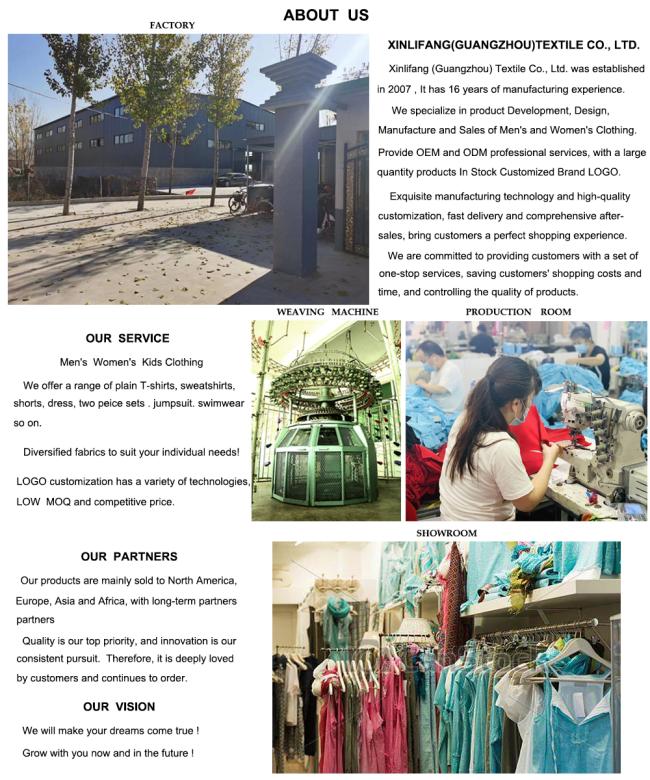 ABOUT US

FACTORY

XINLIFANG(GUANGZHOU)TEXTILE CO., LTD.

Xinlifang (Guangzhou) Textile Co., Ltd. was established in 2007 , It has 16 years of manufacturing experience.

We specialize in product Development, Design, Manufacture and Sales of Men's and Women's Clothing. Provide OEM and ODM professional services, with a large quantity products In Stock Customized Brand LOGO.

Exquisite manufacturing technology and high-quality customization, fast delivery and comprehensive after-sales, bring customers a perfect shopping experience.

We are committed to providing customers with a set of one-stop services, saving customers' shopping costs and time, and controlling the quality of products.

WEAVING MACHINE

PRODUCTION ROOM

OUR SERVICE

Men's Women's Kids Clothing

We offer a range of plain T-shirts, sweatshirts, shorts, dress, two peice sets . jumpsuit. swimwear so on.

Diversified fabrics to suit your individual needs!

LOGO customization has a variety of technologies, LOW MOQ and competitive price.

SHOWROOM

OUR PARTNERS

Our products are mainly sold to North America, Europe, Asia and Africa, with long-term partners partners

Quality is our top priority, and innovation is our consistent pursuit. Therefore, it is deeply loved by customers and continues to order.

OUR VISION

We will make your dreams come true !

Grow with you now and in the future !